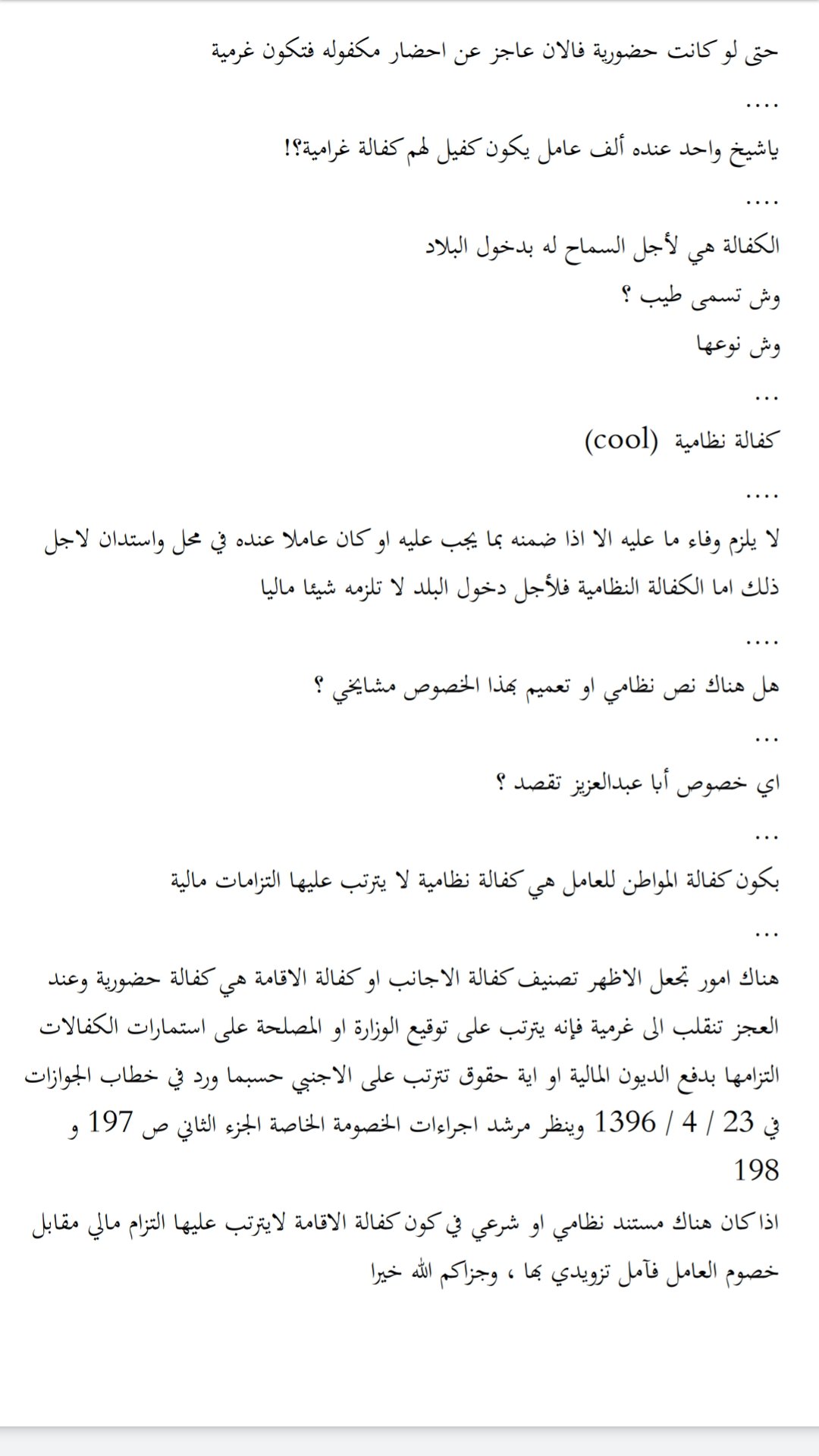 حتى لو كانت حضورية فالان عاجز عن احضار مكفوله فتكون غرمية

....

ياشيخ واحد عنده ألف عامل يكون كفيل لهم كفالة غرامية؟!

....

الكفالة هي لأجل السماح له بدخول البلاد

وش تسمى طيب ؟

وش نوعها

...

كفالة نظامية (cool)

....

لا يلزم وفاء ما عليه الا اذا ضمنه بما يجب عليه او كان عاملا عنده في محل واستدان لاجل ذلك اما الكفالة النظامية فلأجل دخول البلد لا تلزمه شيئا ماليا

....

هل هناك نص نظامي او تعميم بهذا الخصوص مشايخي ؟

...

اي خصوص أبا عبدالعزيز تقصد ؟

...

بكون كفالة المواطن للعامل هي كفالة نظامية لا يترتب عليها التزامات مالية

...

هناك امور تجعل الاظهر تصنيف كفالة الاجانب او كفالة الاقامة هي كفالة حضورية وعند العجز تنقلب الى غرمية فإنه يترتب على توقيع الوزارة او المصلحة على استمارات الكفالات التزامها بدفع الديون المالية او اية حقوق تترتب على الاجنبي حسبما ورد في خطاب الجوازات في 23 / 4 / 1396 وينظر مرشد اجراءات الخصومة الخاصة الجزء الثاني ص 197 و 198

اذا كان هناك مستند نظامي او شرعي في كون كفالة الاقامة لايترتب عليها التزام مالي مقابل خصوم العامل فآمل تزويدي بها ، وجزاكم الله خيرا